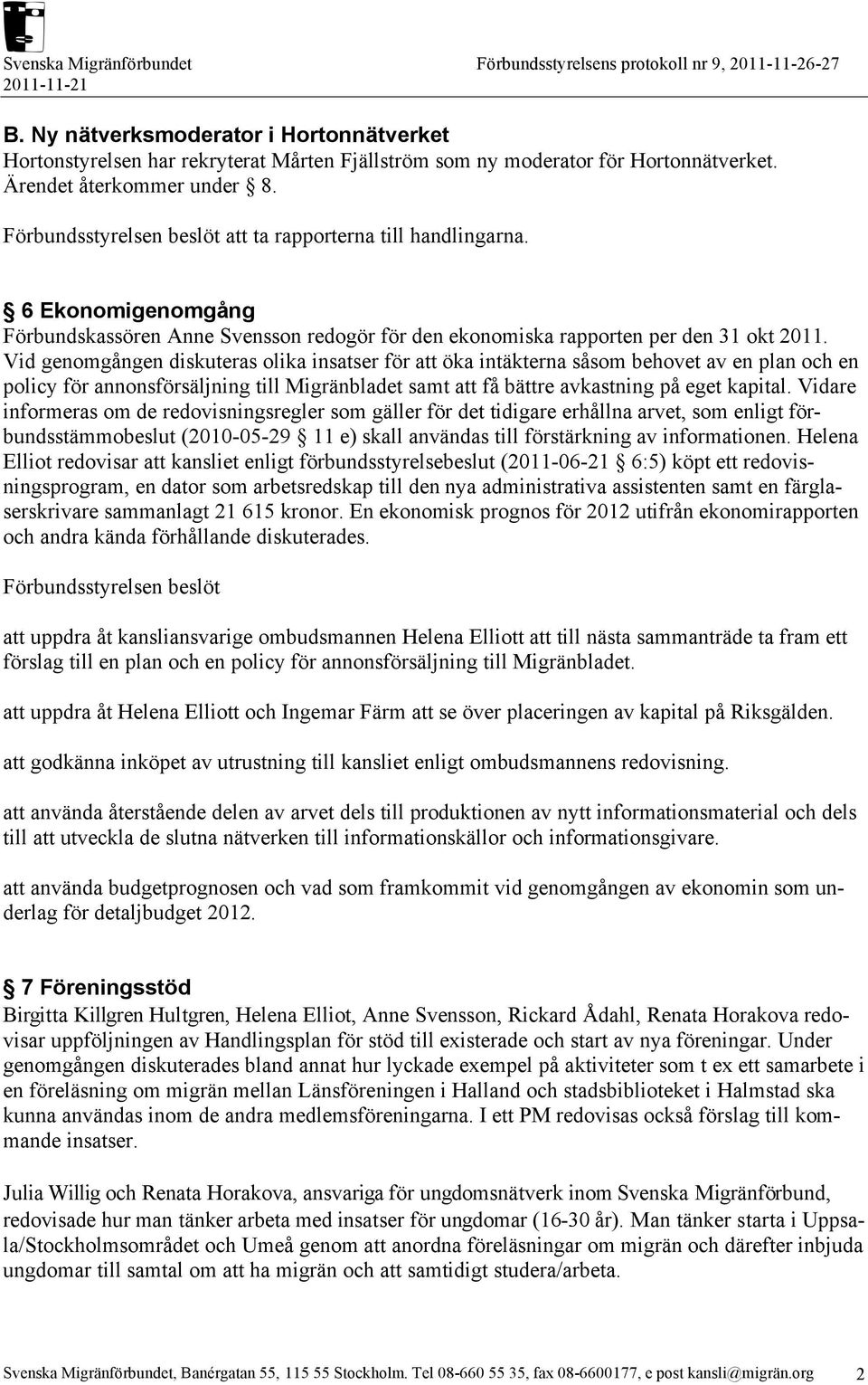 Svenska Migränförbundet
2011-11-21

Förbundsstyrelsens protokoll nr 9, 2011-11-26-27

B. Ny nätverksmoderator i Hortonnätverket
Hortonstyrelsen har rekryterat Mårten Fjällström som ny moderator för Hortonnätverket. Ärendet återkommer under § 8.

Förbundsstyrelsen beslöt att ta rapporterna till handlingarna.

§ 6 Ekonomigenomgång
Förbundskassören Anne Svensson redogör för den ekonomiska rapporten per den 31 okt 2011. Vid genomgången diskuteras olika insatser för att öka intäkterna såsom behovet av en plan och en policy för annonsförsäljning till Migränbladet samt att få bättre avkastning på eget kapital. Vidare informeras om de redovisningsregler som gäller för det tidigare erhållna arvet, som enligt förbundsstämmobeslut (2010-05-29 § 11 e) skall användas till förstärkning av informationen. Helena Elliot redovisar att kansliet enligt förbundsstyrelsebeslut (2011-06-21 § 6:5) köpt ett redovisningsprogram, en dator som arbetsredskap till den nya administrativa assistenten samt en färglaserskrivare sammanlagt 21 615 kronor. En ekonomisk prognos för 2012 utifrån ekonomirapporten och andra kända förhållande diskuterades.

Förbundsstyrelsen beslöt

att uppdra åt kansliansvarige ombudsmannen Helena Elliott att till nästa sammanträde ta fram ett förslag till en plan och en policy för annonsförsäljning till Migränbladet.

att uppdra åt Helena Elliott och Ingemar Färm att se över placeringen av kapital på Riksgälden.

att godkänna inköpet av utrustning till kansliet enligt ombudsmannens redovisning.

att använda återstående delen av arvet dels till produktionen av nytt informationsmaterial och dels till att utveckla de slutna nätverken till informationskällor och informationsgivare.

att använda budgetprognosen och vad som framkommit vid genomgången av ekonomin som underlag för detaljbudget 2012.

§ 7 Föreningsstöd
Birgitta Killgren Hultgren, Helena Elliot, Anne Svensson, Rickard Ådahl, Renata Horakova redovisar uppföljningen av Handlingsplan för stöd till existerade och start av nya föreningar. Under genomgången diskuterades bland annat hur lyckade exempel på aktiviteter som t ex ett samarbete i en föreläsning om migrän mellan Länsföreningen i Halland och stadsbiblioteket i Halmstad ska kunna användas inom de andra medlemsföreningarna. I ett PM redovisas också förslag till kommande insatser.

Julia Willig och Renata Horakova, ansvariga för ungdomsnätverk inom Svenska Migränförbund, redovisade hur man tänker arbeta med insatser för ungdomar (16-30 år). Man tänker starta i Uppsala/Stockholmsområdet och Umeå genom att anordna föreläsningar om migrän och därefter inbjuda ungdomar till samtal om att ha migrän och att samtidigt studera/arbeta.

Svenska Migränförbundet, Banérgatan 55, 115 55 Stockholm. Tel 08-660 55 35, fax 08-6600177, e post kansli@migrän.org 2